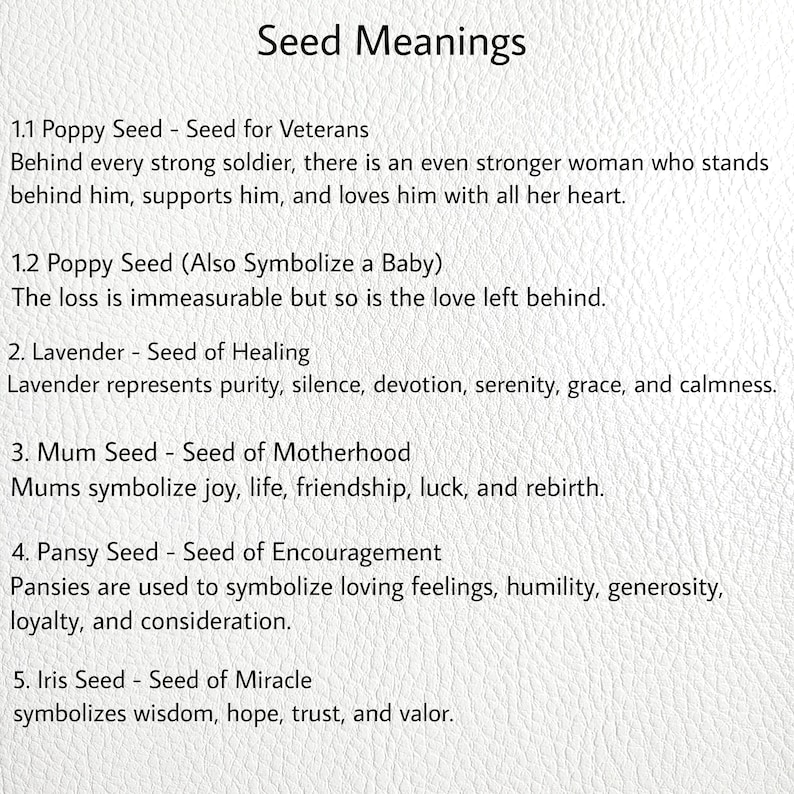 Seed Meanings

1.1 Poppy Seed - Seed for Veterans
Behind every strong soldier, there is an even stronger woman who stands behind him, supports him, and loves him with all her heart.

1.2 Poppy Seed (Also Symbolize a Baby)
The loss is immeasurable but so is the love left behind.

2. Lavender - Seed of Healing
Lavender represents purity, silence, devotion, serenity, grace, and calmness.

3. Mum Seed - Seed of Motherhood
Mums symbolize joy, life, friendship, luck, and rebirth.

4. Pansy Seed - Seed of Encouragement
Pansies are used to symbolize loving feelings, humility, generosity, loyalty, and consideration.

5. Iris Seed - Seed of Miracle
symbolizes wisdom, hope, trust, and valor.